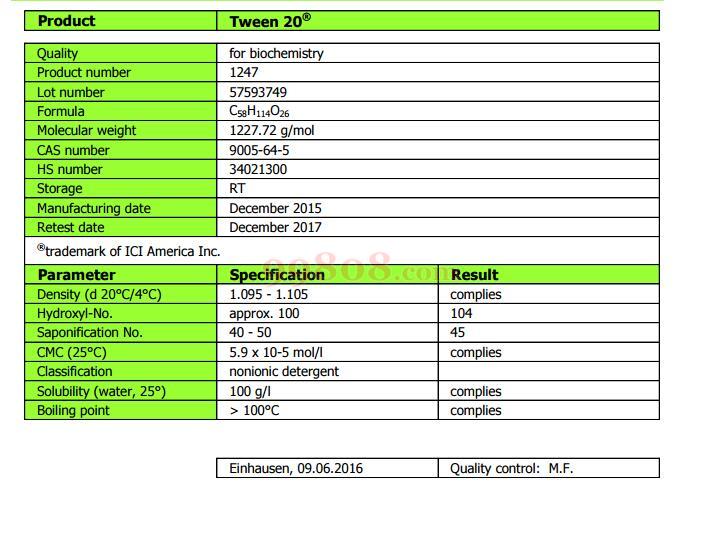 | Product | Tween 20® |
|---|---|

| Quality | for biochemistry |
|---|---|
| Product number | 1247 |
| Lot number | 57593749 |
| Formula | $C_{58}H_{114}O_{26}$ |
| Molecular weight | 1227.72 g/mol |
| CAS number | 9005-64-5 |
| HS number | 34021300 |
| Storage | RT |
| Manufacturing date | December 2015 |
| Retest date | December 2017 |

®trademark of ICI America Inc.

99808.com

| Parameter | Specification | Result |
|---|---|---|
| Density (d 20°C/4°C) | 1.095 - 1.105 | complies |
| Hydroxyl-No. | approx. 100 | 104 |
| Saponification No. | 40 - 50 | 45 |
| CMC (25°C) | 5.9 x 10-5 mol/l | complies |
| Classification | nonionic detergent | |
| Solubility (water, 25°) | 100 g/l | complies |
| Boiling point | > 100°C | complies |

| Einhausen, 09.06.2016 | Quality control: M.F. |
|---|---|